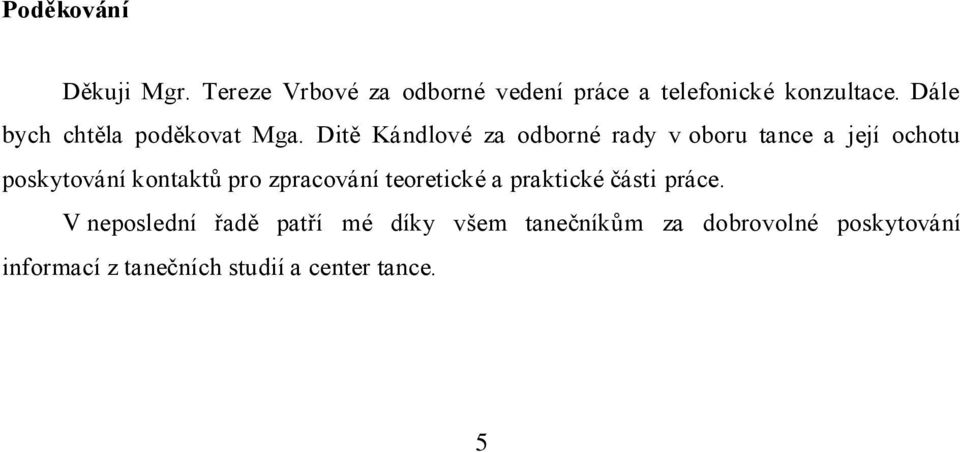 Poděkování

Děkuji Mgr. Tereze Vrbové za odborné vedení práce a telefonické konzultace. Dále bych chtěla poděkovat Mga. Ditě Kándlové za odborné rady v oboru tance a její ochotu poskytování kontaktů pro zpracování teoretické a praktické části práce.

V neposlední řadě patří mé díky všem tanečníkům za dobrovolné poskytování informací z tanečních studií a center tance.

5